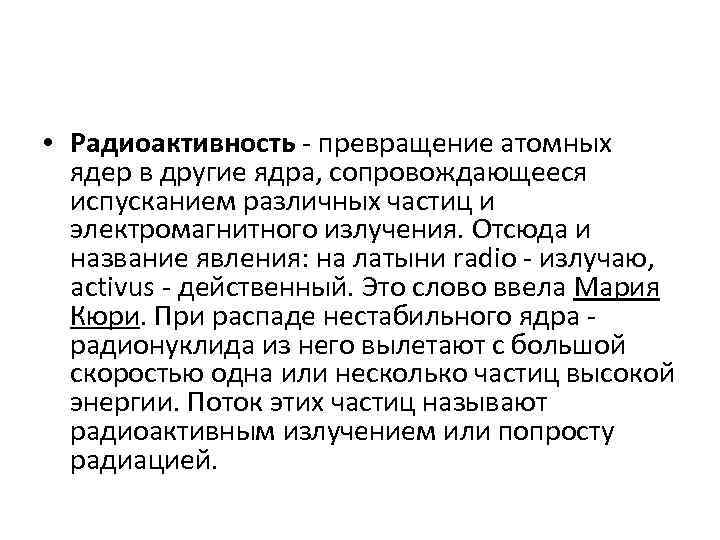 • Радиоактивность - превращение атомных ядер в другие ядра, сопровождающееся испусканием различных частиц и электромагнитного излучения. Отсюда и название явления: на латыни radio - излучаю, activus - действенный. Это слово ввела Мария Кюри. При распаде нестабильного ядра - радионуклида из него вылетают с большой скоростью одна или несколько частиц высокой энергии. Поток этих частиц называют радиоактивным излучением или попросту радиацией.